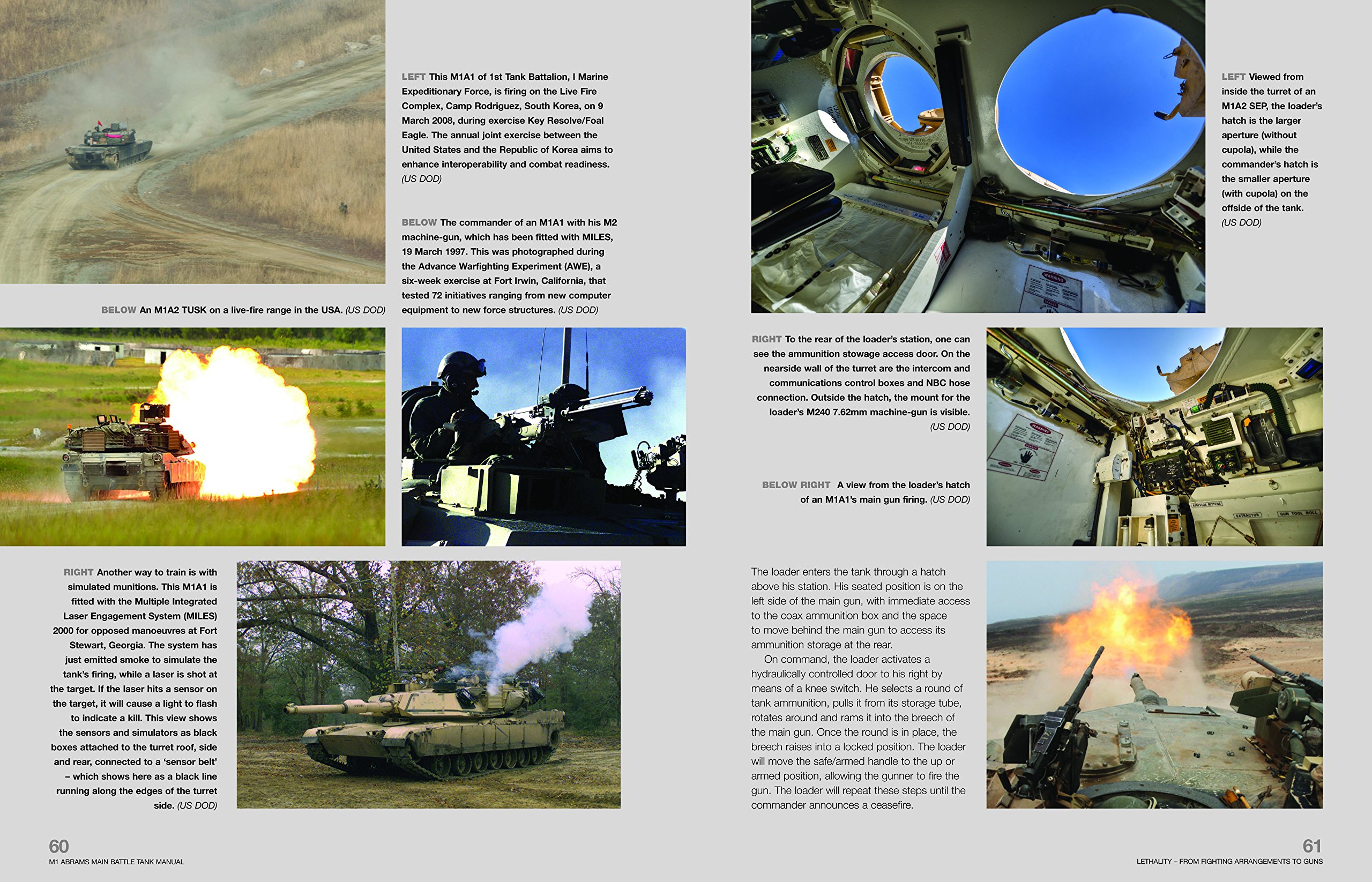 LEFT This M1A1 of 1st Tank Battalion, I Marine Expeditionary Force, is firing on the Live Fire Complex, Camp Rodriguez, South Korea, on 9 March 2008, during exercise Key Resolve/Foal Eagle. The annual joint exercise between the United States and the Republic of Korea aims to enhance interoperability and combat readiness. (US DOD)

BELOW The commander of an M1A1 with his M2 machine-gun, which has been fitted with MILES, 19 March 1997. This was photographed during the Advance Warfighting Experiment (AWE), a six-week exercise at Fort Irwin, California, that tested 72 initiatives ranging from new computer equipment to new force structures. (US DOD)

BELOW An M1A2 TUSK on a live-fire range in the USA. (US DOD)

RIGHT Another way to train is with simulated munitions. This M1A1 is fitted with the Multiple Integrated Laser Engagement System (MILES) 2000 for opposed manoeuvres at Fort Stewart, Georgia. The system has just emitted smoke to simulate the tank's firing, while a laser is shot at the target. If the laser hits a sensor on the target, it will cause a light to flash to indicate a kill. This view shows the sensors and simulators as black boxes attached to the turret roof, side and rear, connected to a 'sensor belt' – which shows here as a black line running along the edges of the turret side. (US DOD)

60
M1 ABRAMS MAIN BATTLE TANK MANUAL

LEFT Viewed from inside the turret of an M1A2 SEP, the loader's hatch is the larger aperture (without cupola), while the commander's hatch is the smaller aperture (with cupola) on the offside of the tank. (US DOD)

RIGHT To the rear of the loader's station, one can see the ammunition stowage access door. On the nearside wall of the turret are the intercom and communications control boxes and NBC hose connection. Outside the hatch, the mount for the loader's M240 7.62mm machine-gun is visible. (US DOD)

BELOW RIGHT A view from the loader's hatch of an M1A1's main gun firing. (US DOD)

The loader enters the tank through a hatch above his station. His seated position is on the left side of the main gun, with immediate access to the coax ammunition box and the space to move behind the main gun to access its ammunition storage at the rear.

On command, the loader activates a hydraulically controlled door to his right by means of a knee switch. He selects a round of tank ammunition, pulls it from its storage tube, rotates around and rams it into the breech of the main gun. Once the round is in place, the breech raises into a locked position. The loader will move the safe/armed handle to the up or armed position, allowing the gunner to fire the gun. The loader will repeat these steps until the commander announces a ceasefire.

61
LETHALITY – FROM FIGHTING ARRANGEMENTS TO GUNS